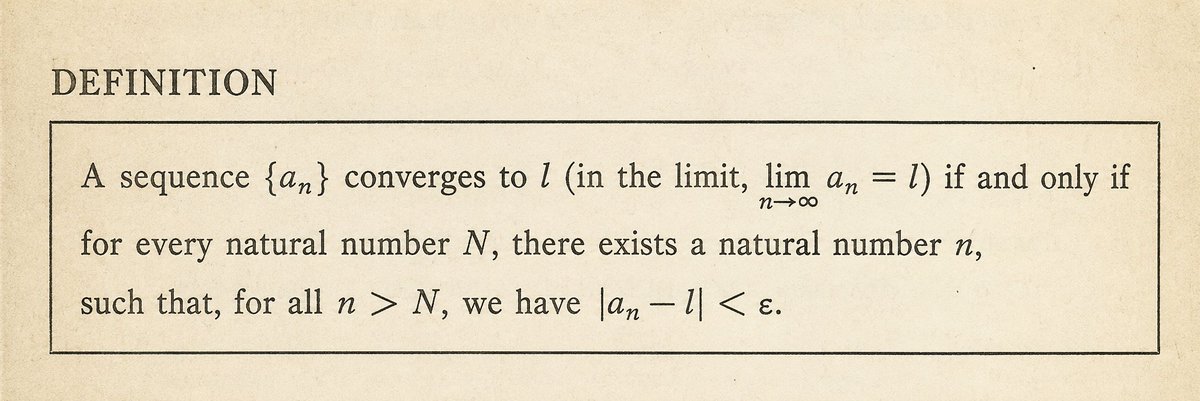 DEFINITION

A sequence $\{a_n\}$ converges to $l$ (in the limit, $\lim_{n \to \infty} a_n = l$) if and only if for every natural number $N$, there exists a natural number $n$, such that, for all $n > N$, we have $|a_n - l| < \varepsilon$.